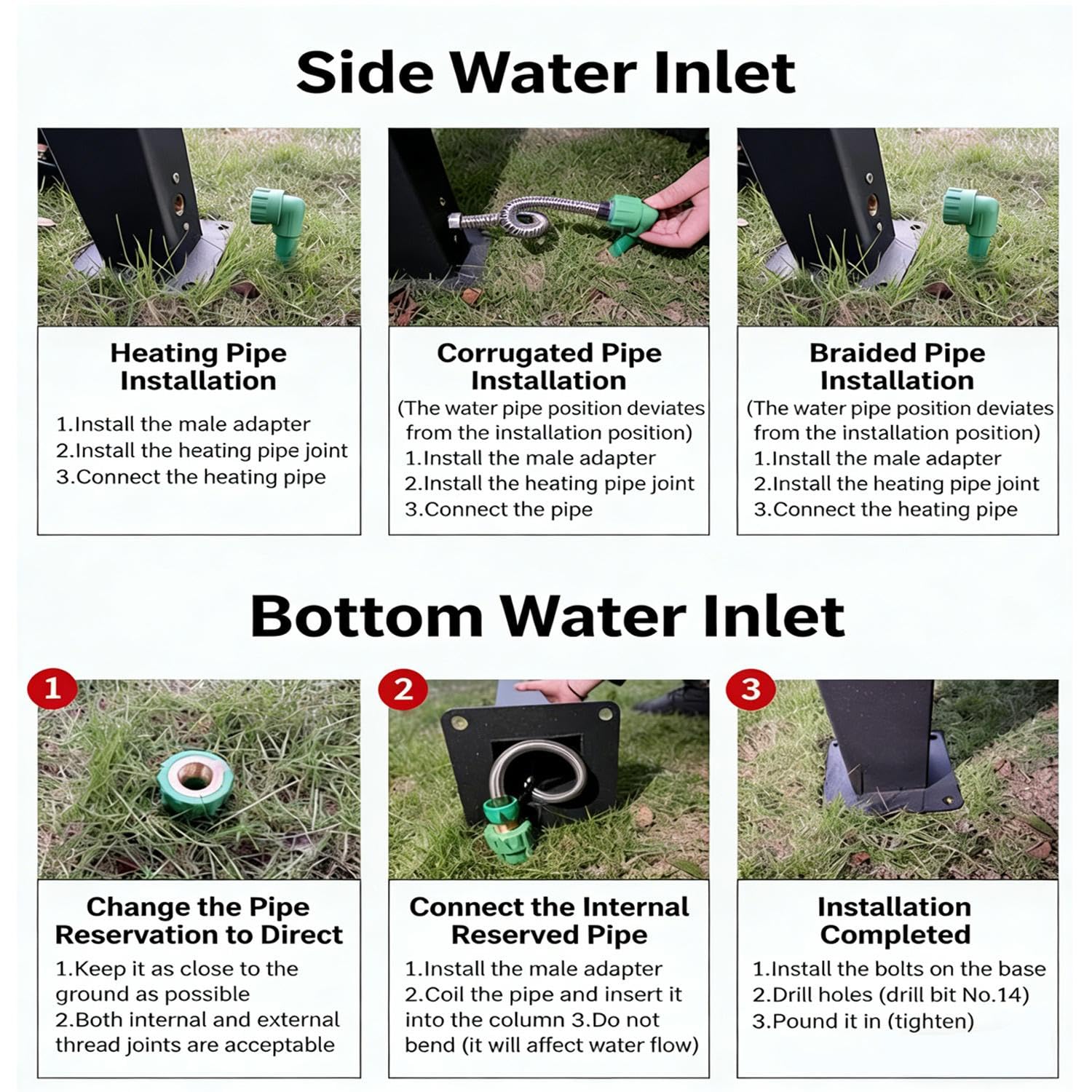 Side Water Inlet

Heating Pipe Installation

1.Install the male adapter
2.Install the heating pipe joint
3.Connect the heating pipe

Corrugated Pipe Installation

(The water pipe position deviates from the installation position)
1.Install the male adapter
2.Install the heating pipe joint
3.Connect the pipe

Braided Pipe Installation

(The water pipe position deviates from the installation position)
1.Install the male adapter
2.Install the heating pipe joint
3.Connect the heating pipe

Bottom Water Inlet

1

Change the Pipe Reservation to Direct

1.Keep it as close to the ground as possible
2.Both internal and external thread joints are acceptable

2

Connect the Internal Reserved Pipe

1.Install the male adapter
2.Coil the pipe and insert it into the column 3.Do not bend (it will affect water flow)

3

Installation Completed

1.Install the bolts on the base
2.Drill holes (drill bit No.14)
3.Pound it in (tighten)